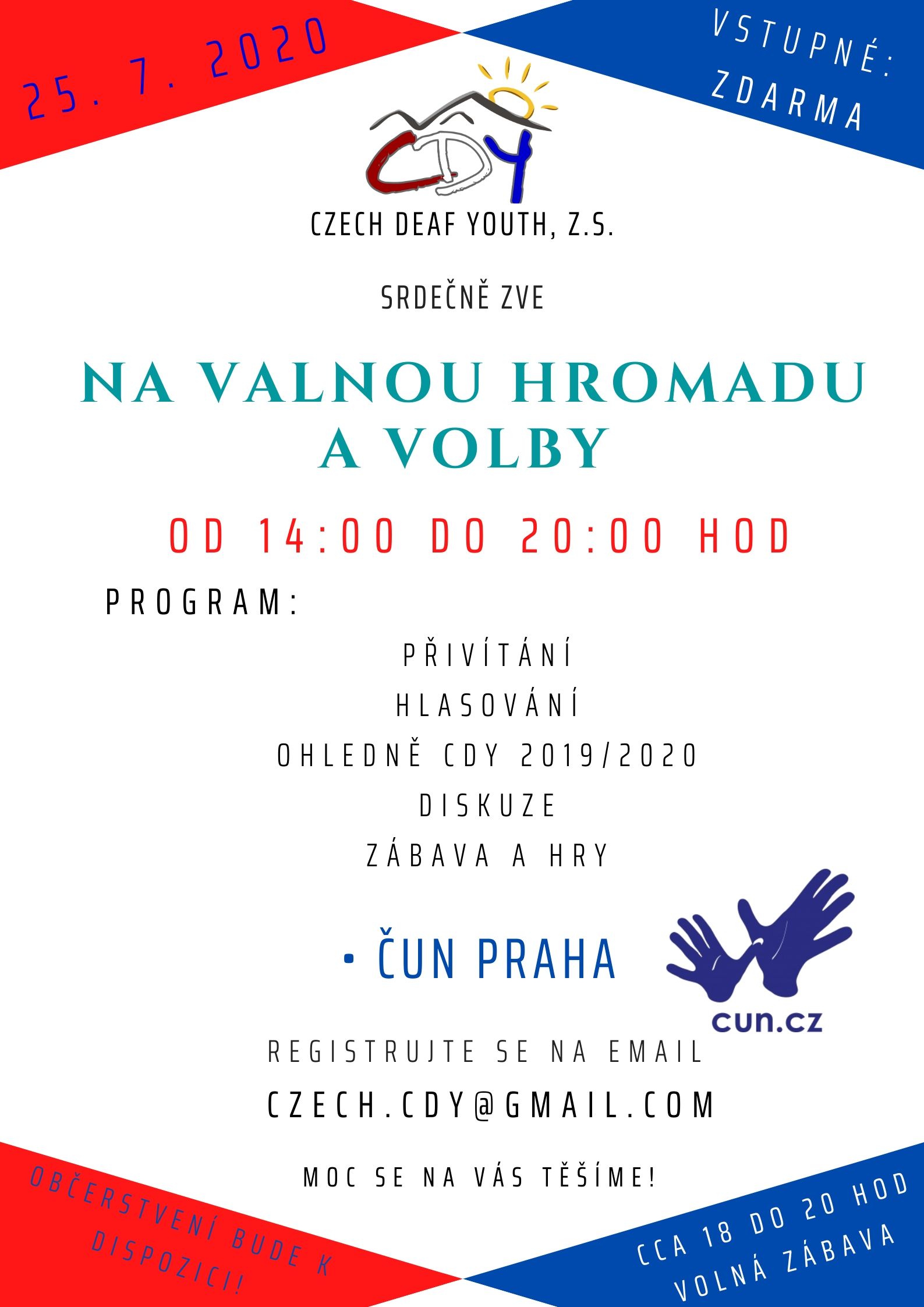 25. 7. 2020

VSTUPNÉ: ZDARMA

CDY

CZECH DEAF YOUTH, Z.S.

SRDEČNĚ ZVE

NA VALNOU HROMADU A VOLBY

OD 14:00 DO 20:00 HOD

PROGRAM:

PŘIVÍTÁNÍ

HLASOVÁNÍ

OHLEDNĚ CDY 2019/2020

DISKUZE

ZÁBAVA A HRY

• ČUN PRAHA

cun.cz

REGISTRUJTE SE NA EMAIL

CZECH.CDY@GMAIL.COM

MOC SE NA VÁS TĚŠÍME!

OBČERSTVENÍ BUDE K DISPOZICI!

CCA 18 DO 20 HOD VOLNÁ ZÁBAVA